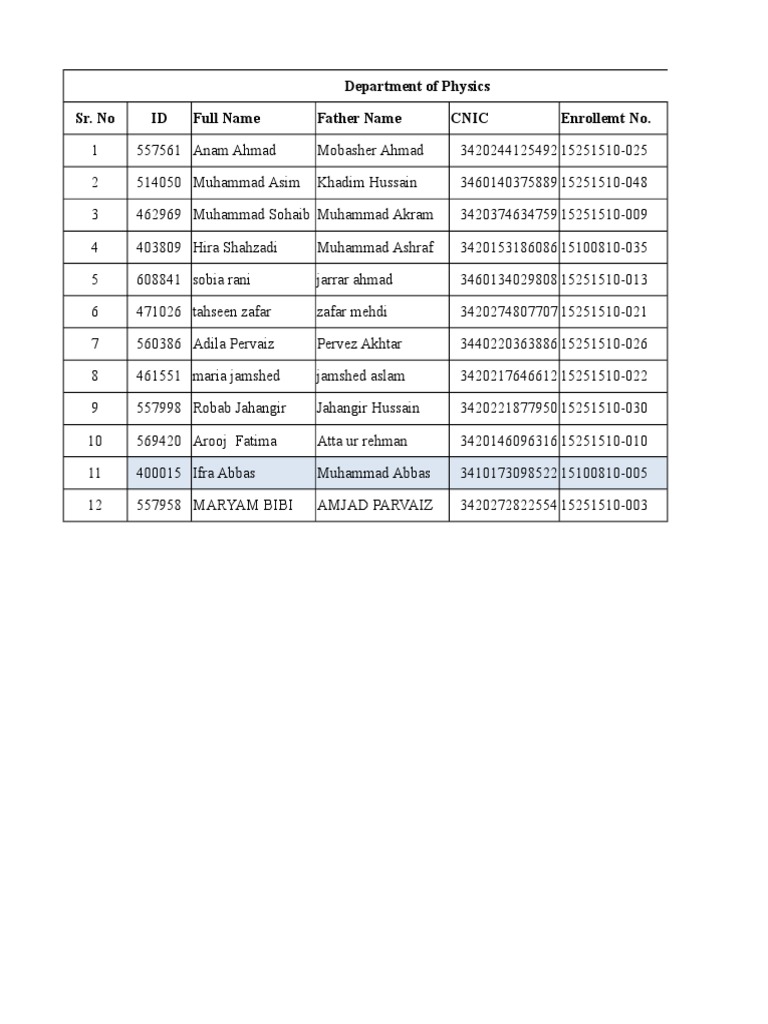 Department of Physics

| Sr. No | ID | Full Name | Father Name | CNIC | Enrollemt No. |
|---|---|---|---|---|---|
| 1 | 557561 | Anam Ahmad | Mobasher Ahmad | 3420244125492 | 15251510-025 |
| 2 | 514050 | Muhammad Asim | Khadim Hussain | 3460140375889 | 15251510-048 |
| 3 | 462969 | Muhammad Sohaib | Muhammad Akram | 3420374634759 | 15251510-009 |
| 4 | 403809 | Hira Shahzadi | Muhammad Ashraf | 3420153186086 | 15100810-035 |
| 5 | 608841 | sobia rani | jarrar ahmad | 3460134029808 | 15251510-013 |
| 6 | 471026 | tahseen zafar | zafar mehdi | 3420274807707 | 15251510-021 |
| 7 | 560386 | Adila Pervaiz | Pervez Akhtar | 3440220363886 | 15251510-026 |
| 8 | 461551 | maria jamshed | jamshed aslam | 3420217646612 | 15251510-022 |
| 9 | 557998 | Robab Jahangir | Jahangir Hussain | 3420221877950 | 15251510-030 |
| 10 | 569420 | Arooj Fatima | Atta ur rehman | 3420146096316 | 15251510-010 |
| 11 | 400015 | Ifra Abbas | Muhammad Abbas | 3410173098522 | 15100810-005 |
| 12 | 557958 | MARYAM BIBI | AMJAD PARVAIZ | 3420272822554 | 15251510-003 |